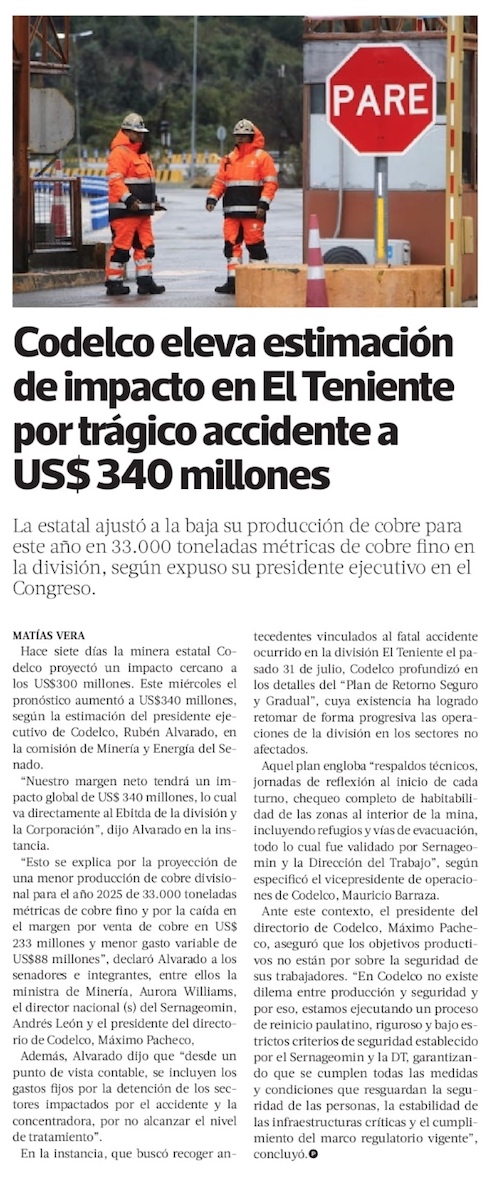 PARE

Codelco eleva estimación de impacto en El Teniente por trágico accidente a US$ 340 millones

La estatal ajustó a la baja su producción de cobre para este año en 33.000 toneladas métricas de cobre fino en la división, según expuso su presidente ejecutivo en el Congreso.

MATÍAS VERA

Hace siete días la minera estatal Codelco proyectó un impacto cercano a los US$300 millones. Este miércoles el pronóstico aumentó a US$340 millones, según la estimación del presidente ejecutivo de Codelco, Rubén Alvarado, en la comisión de Minería y Energía del Senado.

"Nuestro margen neto tendrá un impacto global de US$ 340 millones, lo cual va directamente al Ebitda de la división y la Corporación", dijo Alvarado en la instancia.

"Esto se explica por la proyección de una menor producción de cobre divisional para el año 2025 de 33.000 toneladas métricas de cobre fino y por la caída en el margen por venta de cobre en US$ 233 millones y menor gasto variable de US$88 millones", declaró Alvarado a los senadores e integrantes, entre ellos la ministra de Minería, Aurora Williams, el director nacional (s) del Sernageomin, Andrés León y el presidente del directorio de Codelco, Máximo Pacheco,

Además, Alvarado dijo que "desde un punto de vista contable, se incluyen los gastos fijos por la detención de los sectores impactados por el accidente y la concentradora, por no alcanzar el nivel de tratamiento".

En la instancia, que buscó recoger antecedentes vinculados al fatal accidente ocurrido en la división El Teniente el pasado 31 de julio, Codelco profundizó en los detalles del "Plan de Retorno Seguro y Gradual", cuya existencia ha logrado retomar de forma progresiva las operaciones de la división en los sectores no afectados.

Aquel plan engloba "respaldos técnicos, jornadas de reflexión al inicio de cada turno, chequeo completo de habitabilidad de las zonas al interior de la mina, incluyendo refugios y vías de evacuación, todo lo cual fue validado por Sernageomin y la Dirección del Trabajo", según especificó el vicepresidente de operaciones de Codelco, Mauricio Barraza.

Ante este contexto, el presidente del directorio de Codelco, Máximo Pacheco, aseguró que los objetivos productivos no están por sobre la seguridad de sus trabajadores. "En Codelco no existe dilema entre producción y seguridad y por eso, estamos ejecutando un proceso de reinicio paulatino, riguroso y bajo estrictos criterios de seguridad establecido por el Sernageomin y la DT, garantizando que se cumplen todas las medidas y condiciones que resguardan la seguridad de las personas, la estabilidad de las infraestructuras críticas y el cumplimiento del marco regulatorio vigente", concluyó.